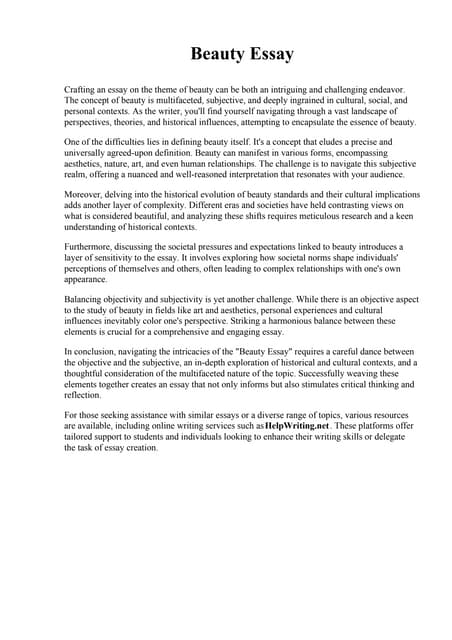 Beauty Essay

Crafting an essay on the theme of beauty can be both an intriguing and challenging endeavor. The concept of beauty is multifaceted, subjective, and deeply ingrained in cultural, social, and personal contexts. As the writer, you'll find yourself navigating through a vast landscape of perspectives, theories, and historical influences, attempting to encapsulate the essence of beauty.

One of the difficulties lies in defining beauty itself. It's a concept that eludes a precise and universally agreed-upon definition. Beauty can manifest in various forms, encompassing aesthetics, nature, art, and even human relationships. The challenge is to navigate this subjective realm, offering a nuanced and well-reasoned interpretation that resonates with your audience.

Moreover, delving into the historical evolution of beauty standards and their cultural implications adds another layer of complexity. Different eras and societies have held contrasting views on what is considered beautiful, and analyzing these shifts requires meticulous research and a keen understanding of historical contexts.

Furthermore, discussing the societal pressures and expectations linked to beauty introduces a layer of sensitivity to the essay. It involves exploring how societal norms shape individuals' perceptions of themselves and others, often leading to complex relationships with one's own appearance.

Balancing objectivity and subjectivity is yet another challenge. While there is an objective aspect to the study of beauty in fields like art and aesthetics, personal experiences and cultural influences inevitably color one's perspective. Striking a harmonious balance between these elements is crucial for a comprehensive and engaging essay.

In conclusion, navigating the intricacies of the "Beauty Essay" requires a careful dance between the objective and the subjective, an in-depth exploration of historical and cultural contexts, and a thoughtful consideration of the multifaceted nature of the topic. Successfully weaving these elements together creates an essay that not only informs but also stimulates critical thinking and reflection.

For those seeking assistance with similar essays or a diverse range of topics, various resources are available, including online writing services such as HelpWriting.net. These platforms offer tailored support to students and individuals looking to enhance their writing skills or delegate the task of essay creation.